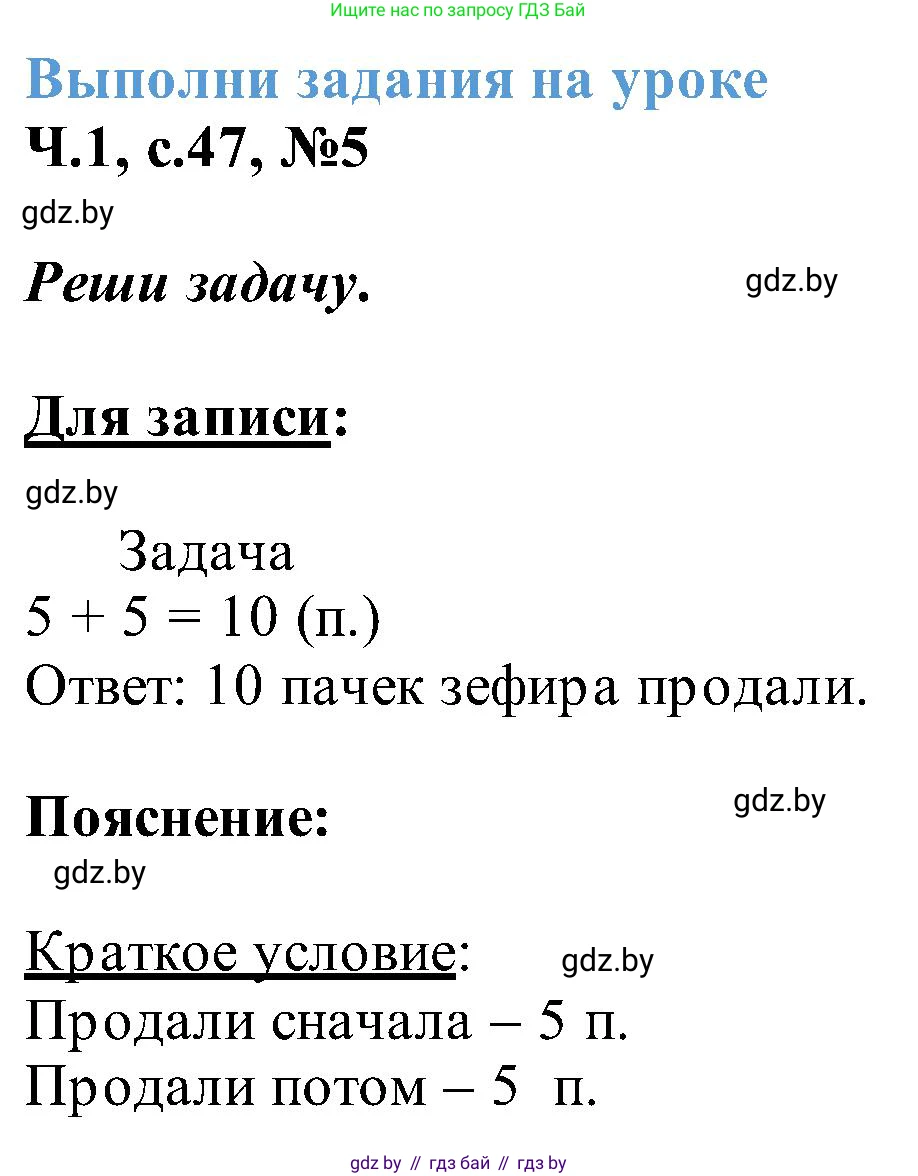 Ищите нас по запросу ГДЗ Бай

Выполни задания на уроке

Ч.1, с.47, №5

gdz.by

Реши задачу.

gdz.by

Для записи:

gdz.by

Задача

$5 + 5 = 10$ (п.)

Ответ: 10 пачек зефира продали.

Пояснение:

gdz.by

gdz.by

Краткое условие:

gdz.by

Продали сначала – 5 п.

Продали потом – 5 п.

gdz.by // гдз бай // гдз by